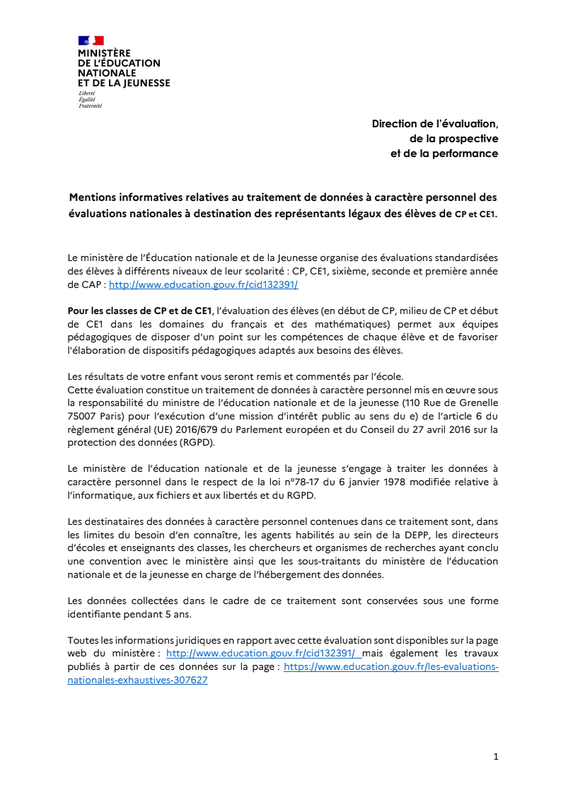 MINISTÈRE
DE L'ÉDUCATION
NATIONALE
ET DE LA JEUNESSE
Liberté
Égalité
Fraternité

Direction de l'évaluation,
de la prospective
et de la performance

Mentions informatives relatives au traitement de données à caractère personnel des évaluations nationales à destination des représentants légaux des élèves de CP et CE1.

Le ministère de l'Éducation nationale et de la Jeunesse organise des évaluations standardisées des élèves à différents niveaux de leur scolarité : CP, CE1, sixième, seconde et première année de CAP : http://www.education.gouv.fr/cid132391/

Pour les classes de CP et de CE1, l'évaluation des élèves (en début de CP, milieu de CP et début de CE1 dans les domaines du français et des mathématiques) permet aux équipes pédagogiques de disposer d'un point sur les compétences de chaque élève et de favoriser l'élaboration de dispositifs pédagogiques adaptés aux besoins des élèves.

Les résultats de votre enfant vous seront remis et commentés par l'école.
Cette évaluation constitue un traitement de données à caractère personnel mis en œuvre sous la responsabilité du ministre de l'éducation nationale et de la jeunesse (110 Rue de Grenelle 75007 Paris) pour l'exécution d'une mission d'intérêt public au sens du e) de l'article 6 du règlement général (UE) 2016/679 du Parlement européen et du Conseil du 27 avril 2016 sur la protection des données (RGPD).

Le ministère de l'éducation nationale et de la jeunesse s'engage à traiter les données à caractère personnel dans le respect de la loi n°78-17 du 6 janvier 1978 modifiée relative à l'informatique, aux fichiers et aux libertés et du RGPD.

Les destinataires des données à caractère personnel contenues dans ce traitement sont, dans les limites du besoin d'en connaître, les agents habilités au sein de la DEPP, les directeurs d'écoles et enseignants des classes, les chercheurs et organismes de recherches ayant conclu une convention avec le ministère ainsi que les sous-traitants du ministère de l'éducation nationale et de la jeunesse en charge de l'hébergement des données.

Les données collectées dans le cadre de ce traitement sont conservées sous une forme identifiante pendant 5 ans.

Toutes les informations juridiques en rapport avec cette évaluation sont disponibles sur la page web du ministère : http://www.education.gouv.fr/cid132391/ mais également les travaux publiés à partir de ces données sur la page : https://www.education.gouv.fr/les-evaluations-nationales-exhaustives-307627

1